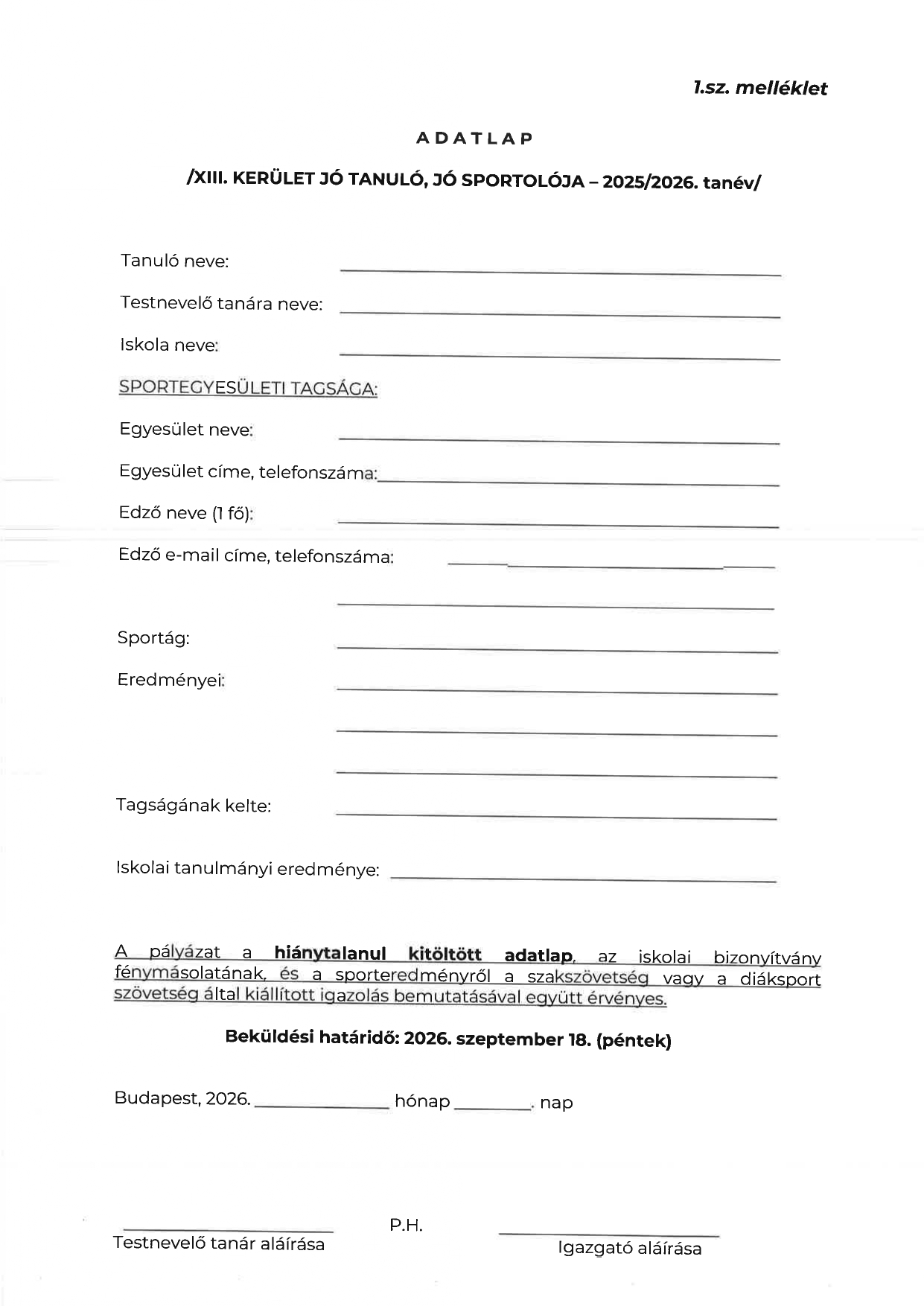 1.sz. melléklet

ADATLAP

/XIII. KERÜLET JÓ TANULÓ, JÓ SPORTOLÓJA – 2025/2026. tanév/

Tanuló neve: ____

Testnevelő tanára neve: ____

Iskola neve: ____

SPORTEGYESÜLETI TAGSÁGA:

Egyesület neve: ____

Egyesület címe, telefonszáma: ____

Edző neve (1 fő): ____

Edző e-mail címe, telefonszáma: ____

____

Sportág: ____

Eredményei: ____

____

____

Tagságának kelte: ____

Iskolai tanulmányi eredménye: ____

A pályázat a hiánytalanul kitöltött adatlap, az iskolai bizonyítvány fénymásolatának, és a sporteredményről a szakszövetség vagy a diáksport szövetség által kiállított igazolás bemutatásával együtt érvényes.

Beküldési határidő: 2026. szeptember 18. (péntek)

Budapest, 2026. ____ hónap ____. nap

____
Testnevelő tanár aláírása

P.H.

____
Igazgató aláírása